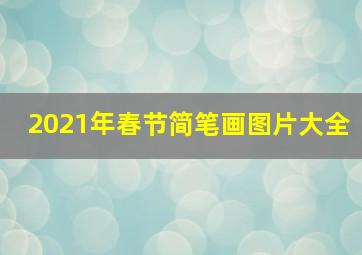 2021年春节简笔画图片大全